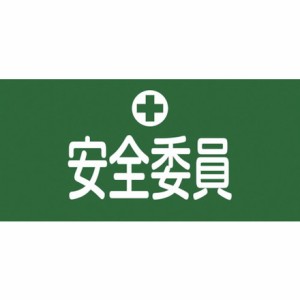 安全委員